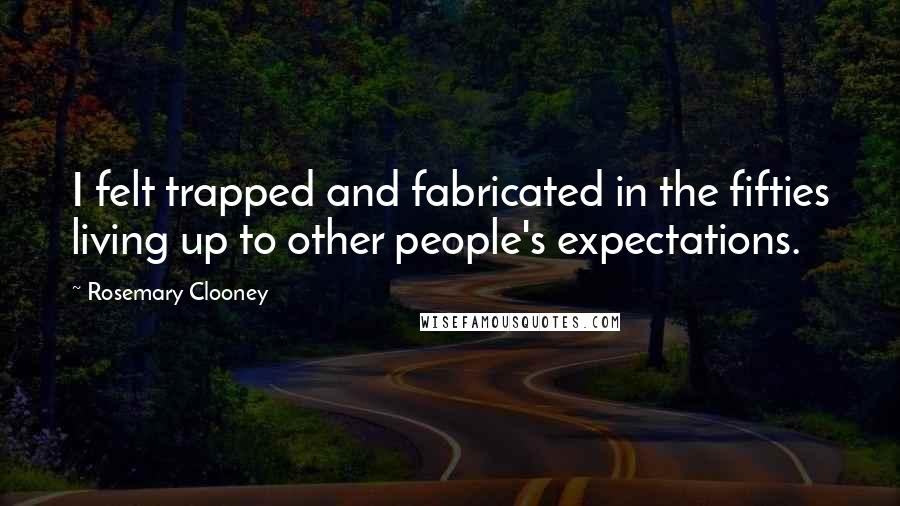 I felt trapped and fabricated in the fifties living up to other people's expectations.

~ Rosemary Clooney

WISEFAMOUSQUOTES.COM